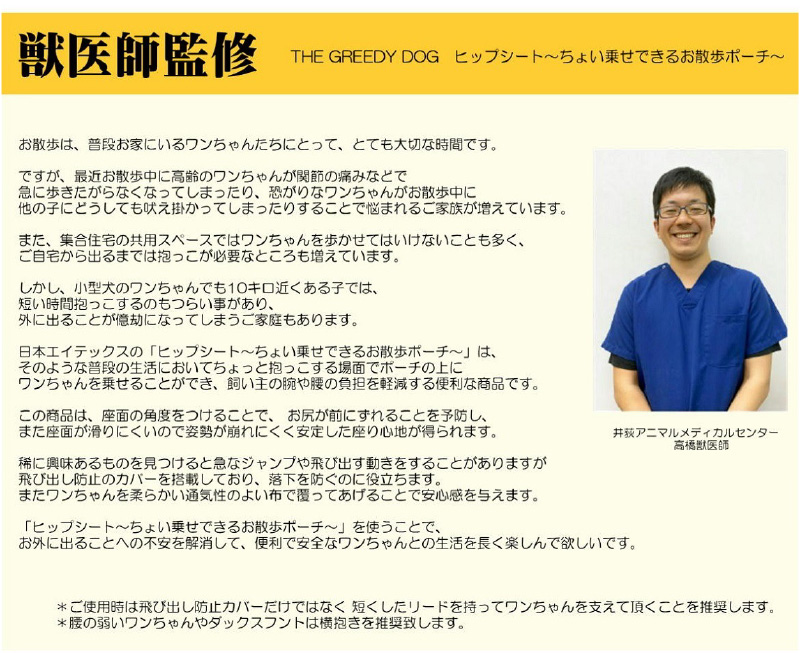 獣医師監修　THE GREEDY DOG　ヒップシート～ちょい乗せできるお散歩ポーチ～

お散歩は、普段お家にいるワンちゃんたちにとって、とても大切な時間です。

ですが、最近お散歩中に高齢のワンちゃんが関節の痛みなどで
急に歩きたがらなくなってしまったり、恐がりなワンちゃんがお散歩中に
他の子にどうしても吠え掛かってしまったりすることで悩まれるご家族が増えています。

また、集合住宅の共用スペースではワンちゃんを歩かせてはいけないことも多く、
ご自宅から出るまでは抱っこが必要なところも増えています。

しかし、小型犬のワンちゃんでも10キロ近くある子では、
短い時間抱っこするのもつらい事があり、
外に出ることが億劫になってしまうご家庭もあります。

日本エイテックスの「ヒップシート～ちょい乗せできるお散歩ポーチ～」は、
そのような普段の生活においてちょっと抱っこする場面でポーチの上に
ワンちゃんを乗せることができ、飼い主の腕や腰の負担を軽減する便利な商品です。

この商品は、座面の角度をつけることで、 お尻が前にずれることを予防し、
また座面が滑りにくいので姿勢が崩れにくく安定した座り心地が得られます。

稀に興味あるものを見つけると急なジャンプや飛び出す動きをすることがありますが
飛び出し防止のカバーを搭載しており、落下を防ぐのに役立ちます。
またワンちゃんを柔らかい通気性のよい布で覆ってあげることで安心感を与えます。

「ヒップシート～ちょい乗せできるお散歩ポーチ～」を使うことで、
お外に出ることへの不安を解消して、便利で安全なワンちゃんとの生活を長く楽しんで欲しいです。

井荻アニマルメディカルセンター
高橋獣医師

＊ご使用時は飛び出し防止カバーだけではなく 短くしたリードを持ってワンちゃんを支えて頂くことを推奨します。
＊腰の弱いワンちゃんやダックスフントは横抱きを推奨致します。